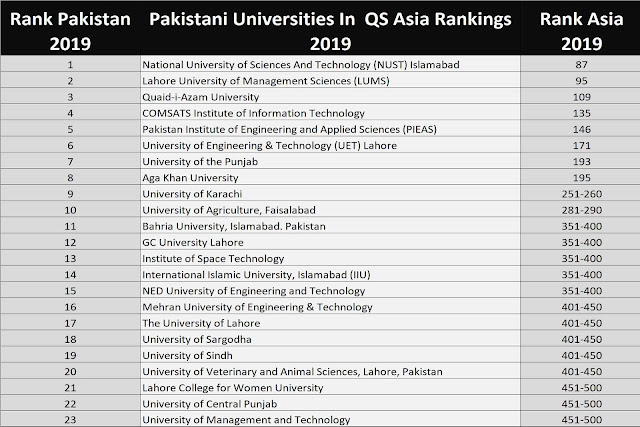 | Rank Pakistan 2019 | Pakistani Universities In QS Asia Rankings 2019 | Rank Asia 2019 |
|---|---|---|
| 1 | National University of Sciences And Technology (NUST) Islamabad | 87 |
| 2 | Lahore University of Management Sciences (LUMS) | 95 |
| 3 | Quaid-i-Azam University | 109 |
| 4 | COMSATS Institute of Information Technology | 135 |
| 5 | Pakistan Institute of Engineering and Applied Sciences (PIEAS) | 146 |
| 6 | University of Engineering & Technology (UET) Lahore | 171 |
| 7 | University of the Punjab | 193 |
| 8 | Aga Khan University | 195 |
| 9 | University of Karachi | 251-260 |
| 10 | University of Agriculture, Faisalabad | 281-290 |
| 11 | Bahria University, Islamabad. Pakistan | 351-400 |
| 12 | GC University Lahore | 351-400 |
| 13 | Institute of Space Technology | 351-400 |
| 14 | International Islamic University, Islamabad (IIU) | 351-400 |
| 15 | NED University of Engineering and Technology | 351-400 |
| 16 | Mehran University of Engineering & Technology | 401-450 |
| 17 | The University of Lahore | 401-450 |
| 18 | University of Sargodha | 401-450 |
| 19 | University of Sindh | 401-450 |
| 20 | University of Veterinary and Animal Sciences, Lahore, Pakistan | 401-450 |
| 21 | Lahore College for Women University | 451-500 |
| 22 | University of Central Punjab | 451-500 |
| 23 | University of Management and Technology | 451-500 |